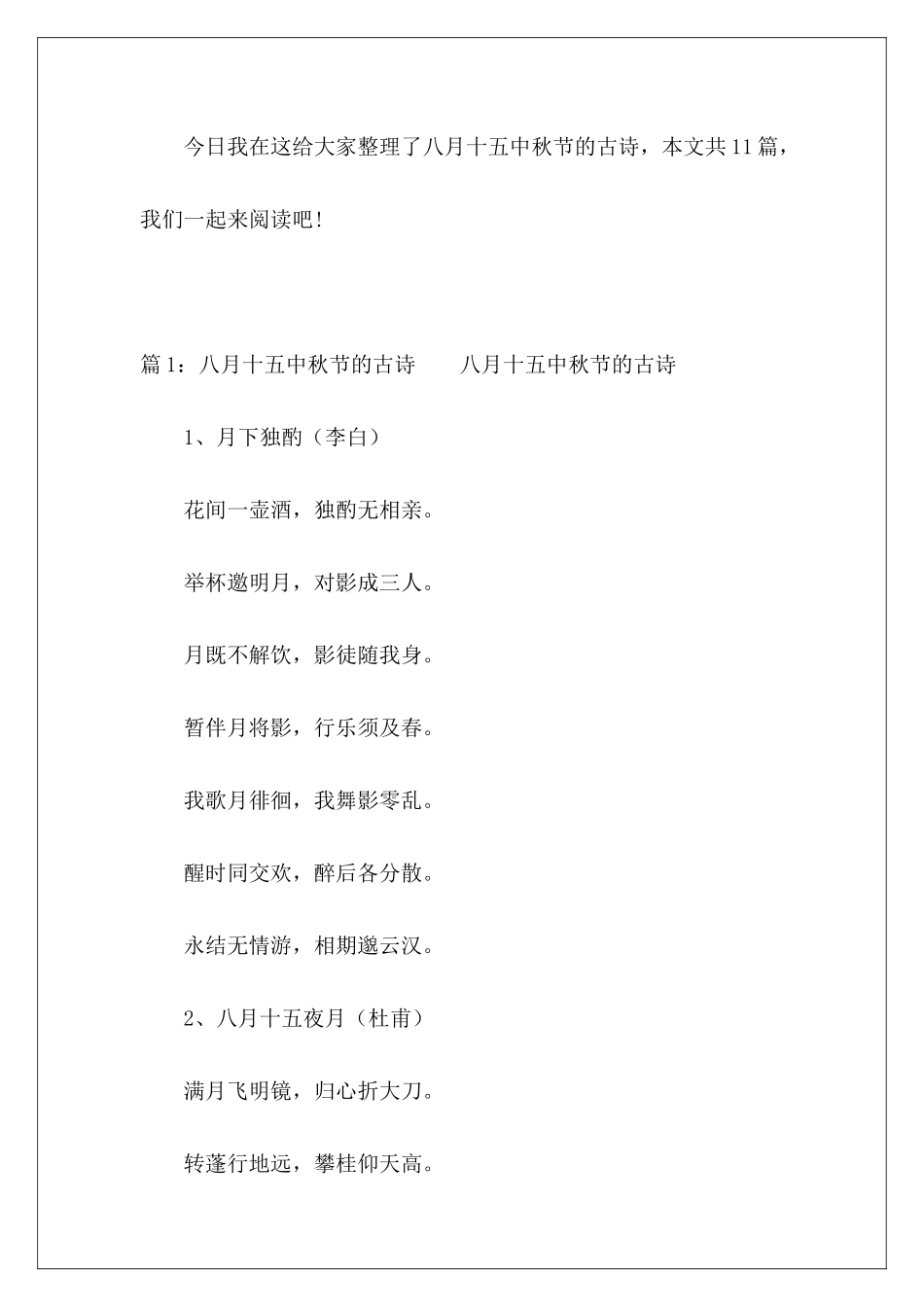 今日我在这给大家整理了八月十五中秋节的古诗，本文共11篇，我们一起来阅读吧！

篇1：八月十五中秋节的古诗　　八月十五中秋节的古诗

1、月下独酌（李白）

花间一壶酒，独酌无相亲。

举杯邀明月，对影成三人。

月既不解饮，影徒随我身。

暂伴月将影，行乐须及春。

我歌月徘徊，我舞影零乱。

醒时同交欢，醉后各分散。

永结无情游，相期邈云汉。

2、八月十五夜月（杜甫）

满月飞明镜，归心折大刀。

转蓬行地远，攀桂仰天高。